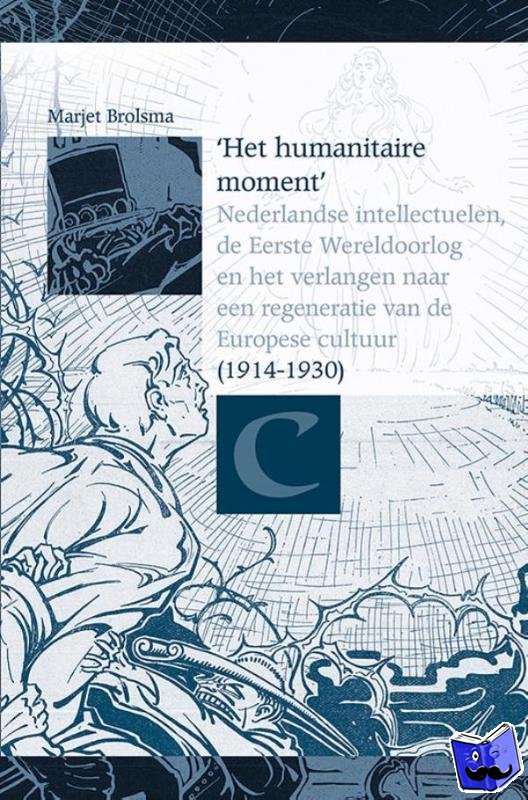 Marjet Brolsma

'Het humanitaire moment'

Nederlandse intellectuelen, de Eerste Wereldoorlog en het verlangen naar een regeneratie van de Europese cultuur

(1914-1930)

C